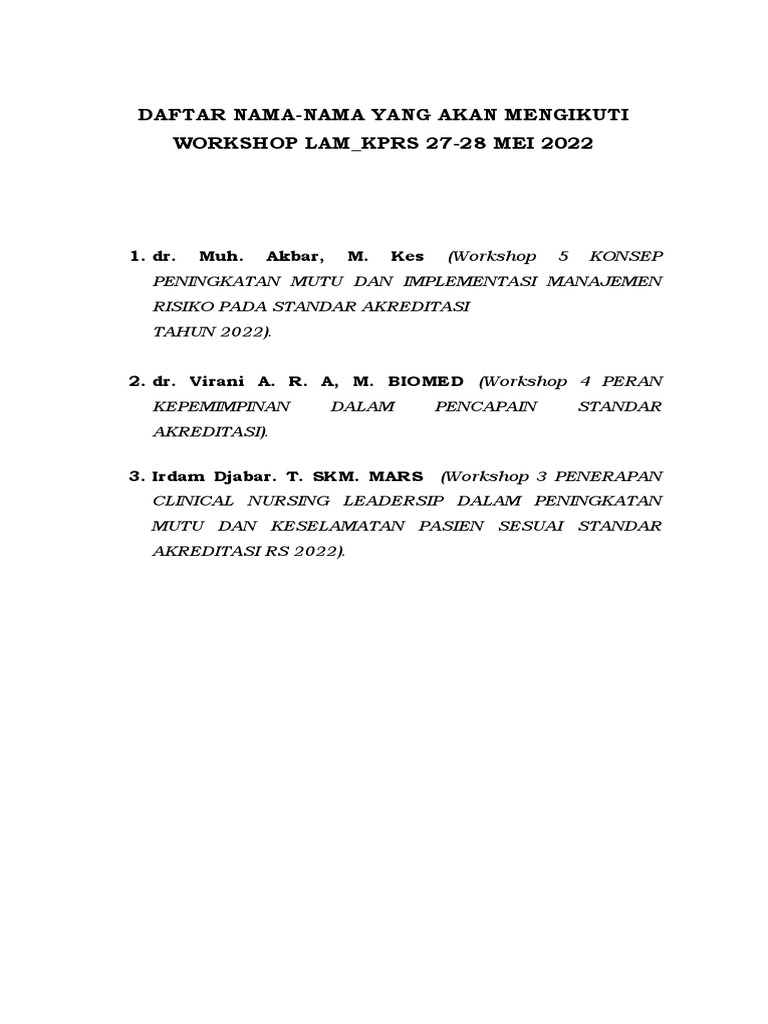 DAFTAR NAMA-NAMA YANG AKAN MENGIKUTI
WORKSHOP LAM_KPRS 27-28 MEI 2022

1. dr. Muh. Akbar, M. Kes (Workshop 5 KONSEP PENINGKATAN MUTU DAN IMPLEMENTASI MANAJEMEN RISIKO PADA STANDAR AKREDITASI
TAHUN 2022).

2. dr. Virani A. R. A, M. BIOMED (Workshop 4 PERAN KEPEMIMPINAN DALAM PENCAPAIN STANDAR AKREDITASI).

3. Irdam Djabar. T. SKM. MARS (Workshop 3 PENERAPAN CLINICAL NURSING LEADERSIP DALAM PENINGKATAN MUTU DAN KESELAMATAN PASIEN SESUAI STANDAR AKREDITASI RS 2022).